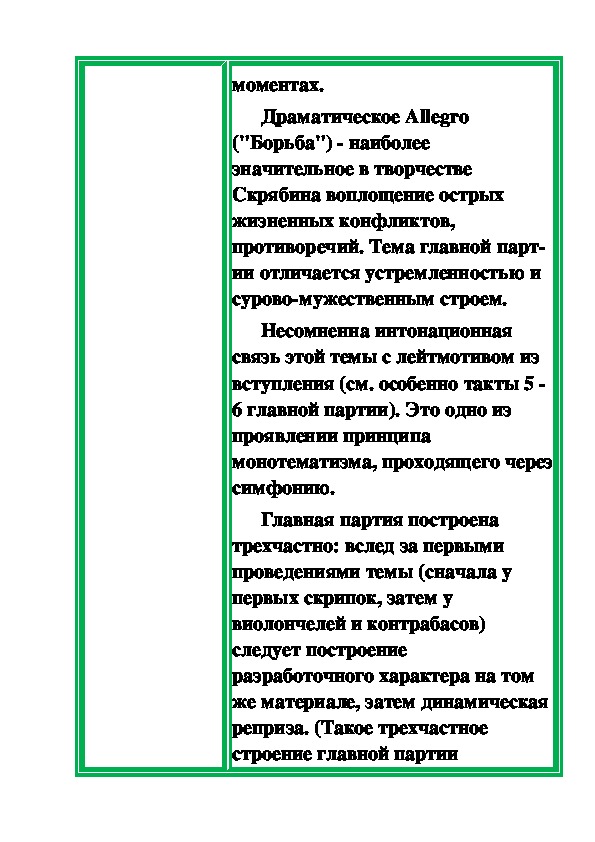 моментах.

Драматическое Allegro ("Борьба") - наиболее значительное в творчестве Скрябина воплощение острых жизненных конфликтов, противоречий. Тема главной партии отличается устремленностью и сурово-мужественным строем.

Несомненна интонационная связь этой темы с лейтмотивом из вступления (см. особенно такты 5 - 6 главной партии). Это одно из проявлении принципа монотематизма, проходящего через симфонию.

Главная партия построена трехчастно: вслед за первыми проведениями темы (сначала у первых скрипок, затем у виолончелей и контрабасов) следует построение разработочного характера на том же материале, затем динамическая реприза. (Такое трехчастное строение главной партии